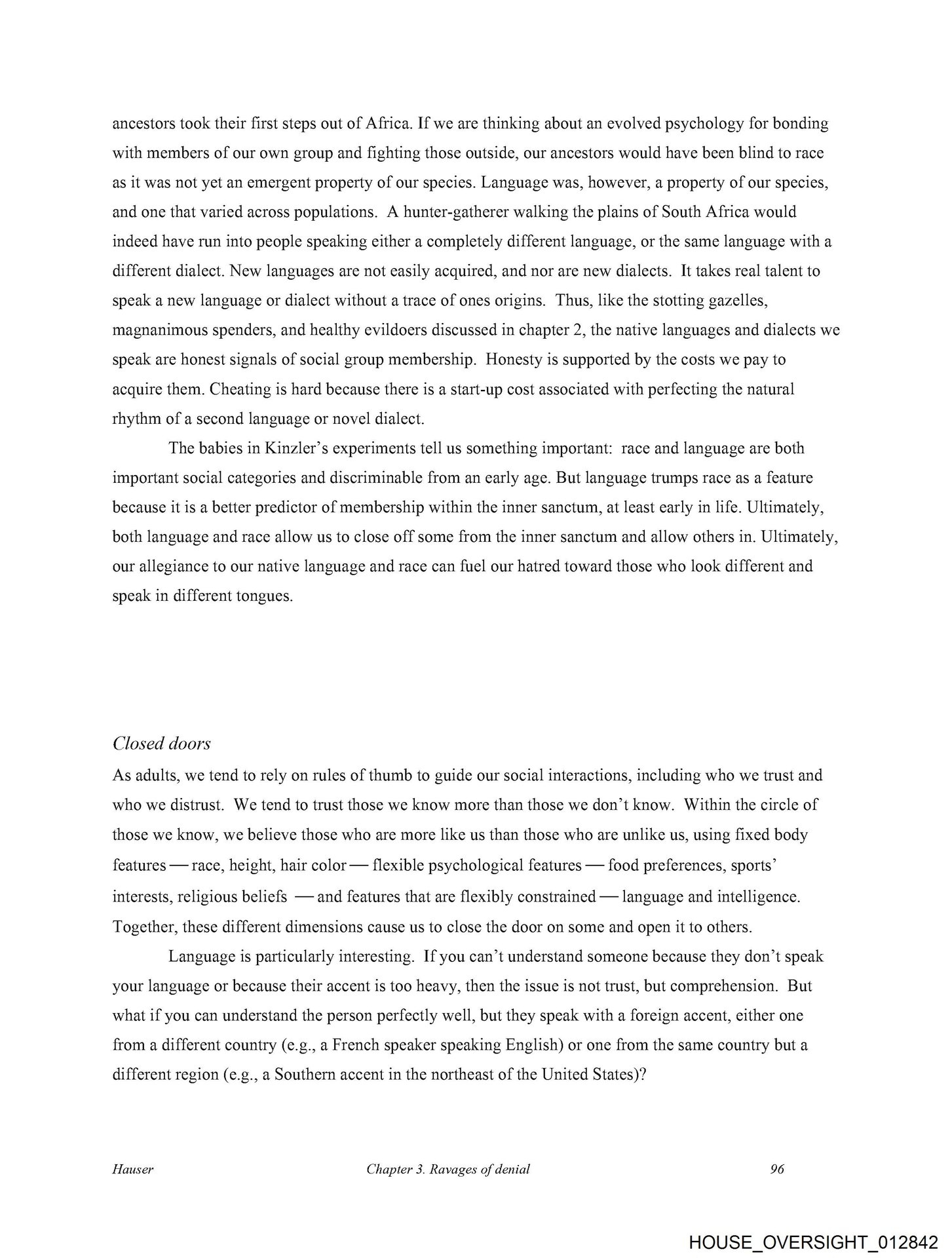 ancestors took their first steps out of Africa. If we are thinking about an evolved psychology for bonding with members of our own group and fighting those outside, our ancestors would have been blind to race as it was not yet an emergent property of our species. Language was, however, a property of our species, and one that varied across populations. A hunter-gatherer walking the plains of South Africa would indeed have run into people speaking either a completely different language, or the same language with a different dialect. New languages are not easily acquired, and nor are new dialects. It takes real talent to speak a new language or dialect without a trace of ones origins. Thus, like the stotting gazelles, magnanimous spenders, and healthy evildoers discussed in chapter 2, the native languages and dialects we speak are honest signals of social group membership. Honesty is supported by the costs we pay to acquire them. Cheating is hard because there is a start-up cost associated with perfecting the natural rhythm of a second language or novel dialect.

The babies in Kinzler's experiments tell us something important: race and language are both important social categories and discriminable from an early age. But language trumps race as a feature because it is a better predictor of membership within the inner sanctum, at least early in life. Ultimately, both language and race allow us to close off some from the inner sanctum and allow others in. Ultimately, our allegiance to our native language and race can fuel our hatred toward those who look different and speak in different tongues.

Closed doors
As adults, we tend to rely on rules of thumb to guide our social interactions, including who we trust and who we distrust. We tend to trust those we know more than those we don't know. Within the circle of those we know, we believe those who are more like us than those who are unlike us, using fixed body features — race, height, hair color — flexible psychological features — food preferences, sports' interests, religious beliefs — and features that are flexibly constrained — language and intelligence. Together, these different dimensions cause us to close the door on some and open it to others.

Language is particularly interesting. If you can't understand someone because they don't speak your language or because their accent is too heavy, then the issue is not trust, but comprehension. But what if you can understand the person perfectly well, but they speak with a foreign accent, either one from a different country (e.g., a French speaker speaking English) or one from the same country but a different region (e.g., a Southern accent in the northeast of the United States)?

Hauser Chapter 3. Ravages of denial 96

HOUSE_OVERSIGHT_012842